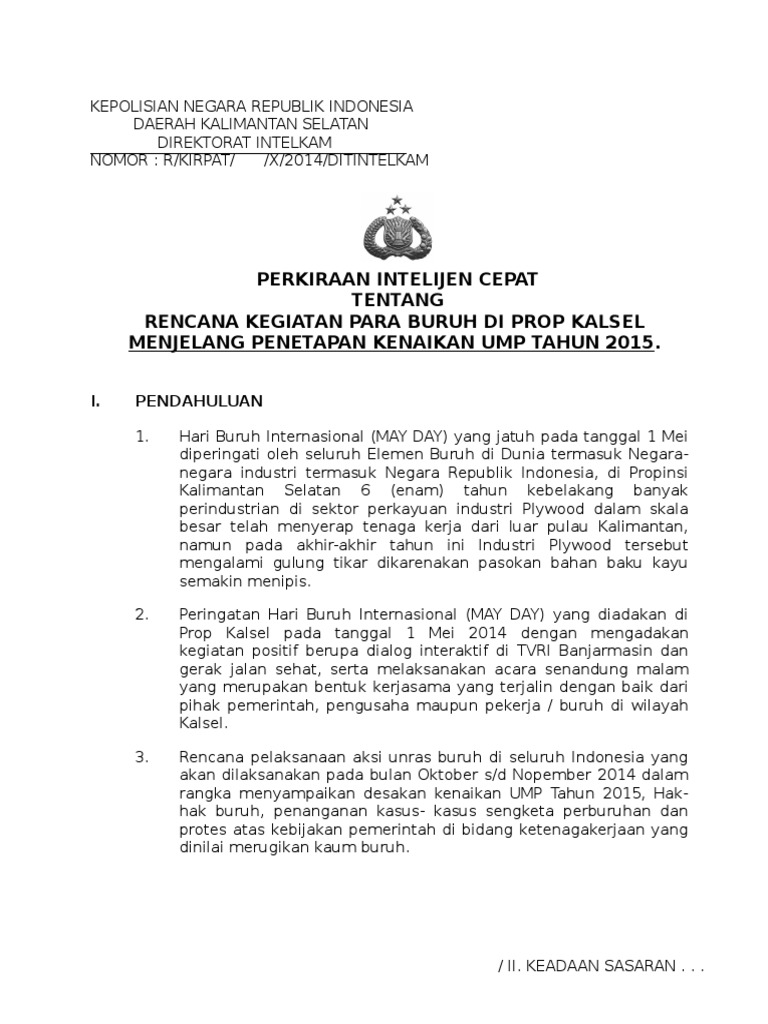 KEPOLISIAN NEGARA REPUBLIK INDONESIA
DAERAH KALIMANTAN SELATAN
DIREKTORAT INTELKAM
NOMOR : R/KIRPAT/      /X/2014/DITINTELKAM

PERKIRAAN INTELIJEN CEPAT
TENTANG
RENCANA KEGIATAN PARA BURUH DI PROP KALSEL
MENJELANG PENETAPAN KENAIKAN UMP TAHUN 2015.

I. PENDAHULUAN

1. Hari Buruh Internasional (MAY DAY) yang jatuh pada tanggal 1 Mei diperingati oleh seluruh Elemen Buruh di Dunia termasuk Negara-negara industri termasuk Negara Republik Indonesia, di Propinsi Kalimantan Selatan 6 (enam) tahun kebelakang banyak perindustrian di sektor perkayuan industri Plywood dalam skala besar telah menyerap tenaga kerja dari luar pulau Kalimantan, namun pada akhir-akhir tahun ini Industri Plywood tersebut mengalami gulung tikar dikarenakan pasokan bahan baku kayu semakin menipis.

2. Peringatan Hari Buruh Internasional (MAY DAY) yang diadakan di Prop Kalsel pada tanggal 1 Mei 2014 dengan mengadakan kegiatan positif berupa dialog interaktif di TVRI Banjarmasin dan gerak jalan sehat, serta melaksanakan acara senandung malam yang merupakan bentuk kerjasama yang terjalin dengan baik dari pihak pemerintah, pengusaha maupun pekerja / buruh di wilayah Kalsel.

3. Rencana pelaksanaan aksi unras buruh di seluruh Indonesia yang akan dilaksanakan pada bulan Oktober s/d Nopember 2014 dalam rangka menyampaikan desakan kenaikan UMP Tahun 2015, Hak-hak buruh, penanganan kasus- kasus sengketa perburuhan dan protes atas kebijakan pemerintah di bidang ketenagakerjaan yang dinilai merugikan kaum buruh.

/ II. KEADAAN SASARAN . . .